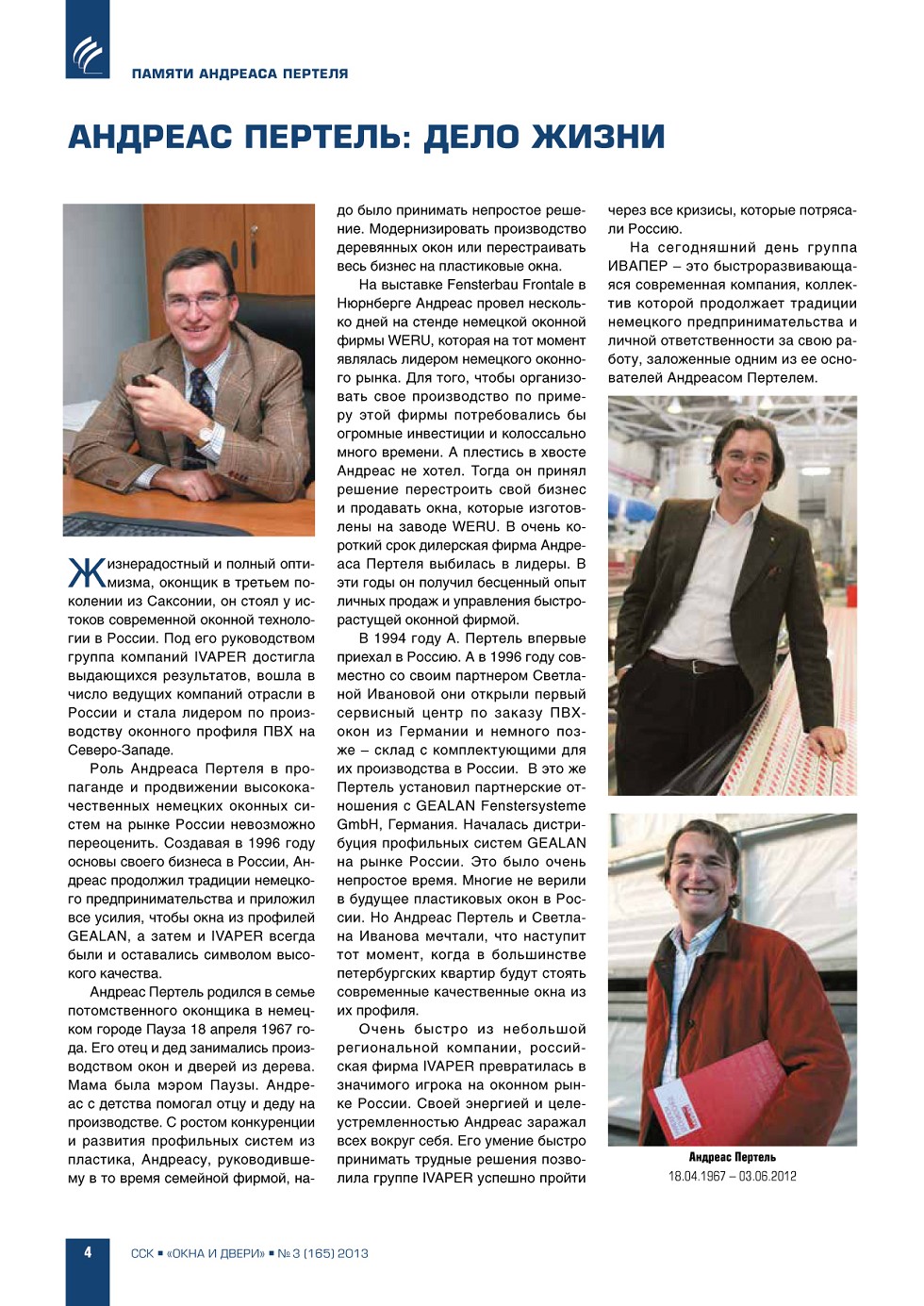 ПАМЯТИ АНДРЕАСА ПЕРТЕЛЯ

АНДРЕАС ПЕРТЕЛЬ: ДЕЛО ЖИЗНИ

Жизнерадостный и полный оптимизма, оконщик в третьем поколении из Саксонии, он стоял у истоков современной оконной технологии в России. Под его руководством группа компаний IVAPER достигла выдающихся результатов, вошла в число ведущих компаний отрасли в России и стала лидером по производству оконного профиля ПВХ на Северо-Западе.

Роль Андреаса Пертеля в пропаганде и продвижении высококачественных немецких оконных систем на рынке России невозможно переоценить. Создавая в 1996 году основы своего бизнеса в России, Андреас продолжил традиции немецкого предпринимательства и приложил все усилия, чтобы окна из профилей GEALAN, а затем и IVAPER всегда были и оставались символом высокого качества.

Андреас Пертель родился в семье потомственного оконщика в немецком городе Пауза 18 апреля 1967 года. Его отец и дед занимались производством окон и дверей из дерева. Мама была мэром Паузы. Андреас с детства помогал отцу и деду на производстве. С ростом конкуренции и развития профильных систем из пластика, Андреасу, руководившему в то время семейной фирмой, надо было принимать непростое решение. Модернизировать производство деревянных окон или перестраивать весь бизнес на пластиковые окна.

На выставке Fensterbau Frontale в Нюрнберге Андреас провел несколько дней на стенде немецкой оконной фирмы WERU, которая на тот момент являлась лидером немецкого оконного рынка. Для того, чтобы организовать свое производство по примеру этой фирмы потребовались бы огромные инвестиции и колоссально много времени. А плестись в хвосте Андреас не хотел. Тогда он принял решение перестроить свой бизнес и продавать окна, которые изготовлены на заводе WERU. В очень короткий срок дилерская фирма Андреаса Пертеля выбилась в лидеры. В эти годы он получил бесценный опыт личных продаж и управления быстрорастущей оконной фирмой.

В 1994 году А. Пертель впервые приехал в Россию. А в 1996 году совместно со своим партнером Светланой Ивановой они открыли первый сервисный центр по заказу ПВХ-окон из Германии и немного позже – склад с комплектующими для их производства в России. В это же Пертель установил партнерские отношения с GEALAN Fenstersysteme GmbH, Германия. Началась дистрибуция профильных систем GEALAN на рынке России. Это было очень непростое время. Многие не верили в будущее пластиковых окон в России. Но Андреас Пертель и Светлана Иванова мечтали, что наступит тот момент, когда в большинстве петербургских квартир будут стоять современные качественные окна из их профиля.

Очень быстро из небольшой региональной компании, российская фирма IVAPER превратилась в значимого игрока на оконном рынке России. Своей энергией и целеустремленностью Андреас заражал всех вокруг себя. Его умение быстро принимать трудные решения позволила группе IVAPER успешно пройти через все кризисы, которые потрясали Россию.

На сегодняшний день группа ИВАПЕР – это быстроразвивающаяся современная компания, коллектив которой продолжает традиции немецкого предпринимательства и личной ответственности за свою работу, заложенные одним из ее основателей Андреасом Пертелем.

Андреас Пертель
18.04.1967 – 03.06.2012

4 ССК ▪ «ОКНА И ДВЕРИ» ▪ № 3 (165) 2013